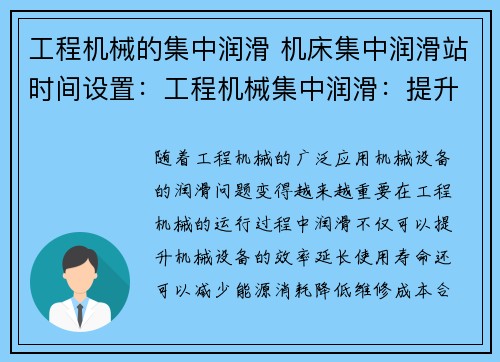 工程机械的集中润滑 机床集中润滑站时间设置：工程机械集中润滑：提升

随着工程机械的广泛应用机械设备的润滑问题变得越来越重要在工程机械的运行过程中润滑不仅可以提升机械设备的效率延长使用寿命还可以减少能源消耗降低维修成本合